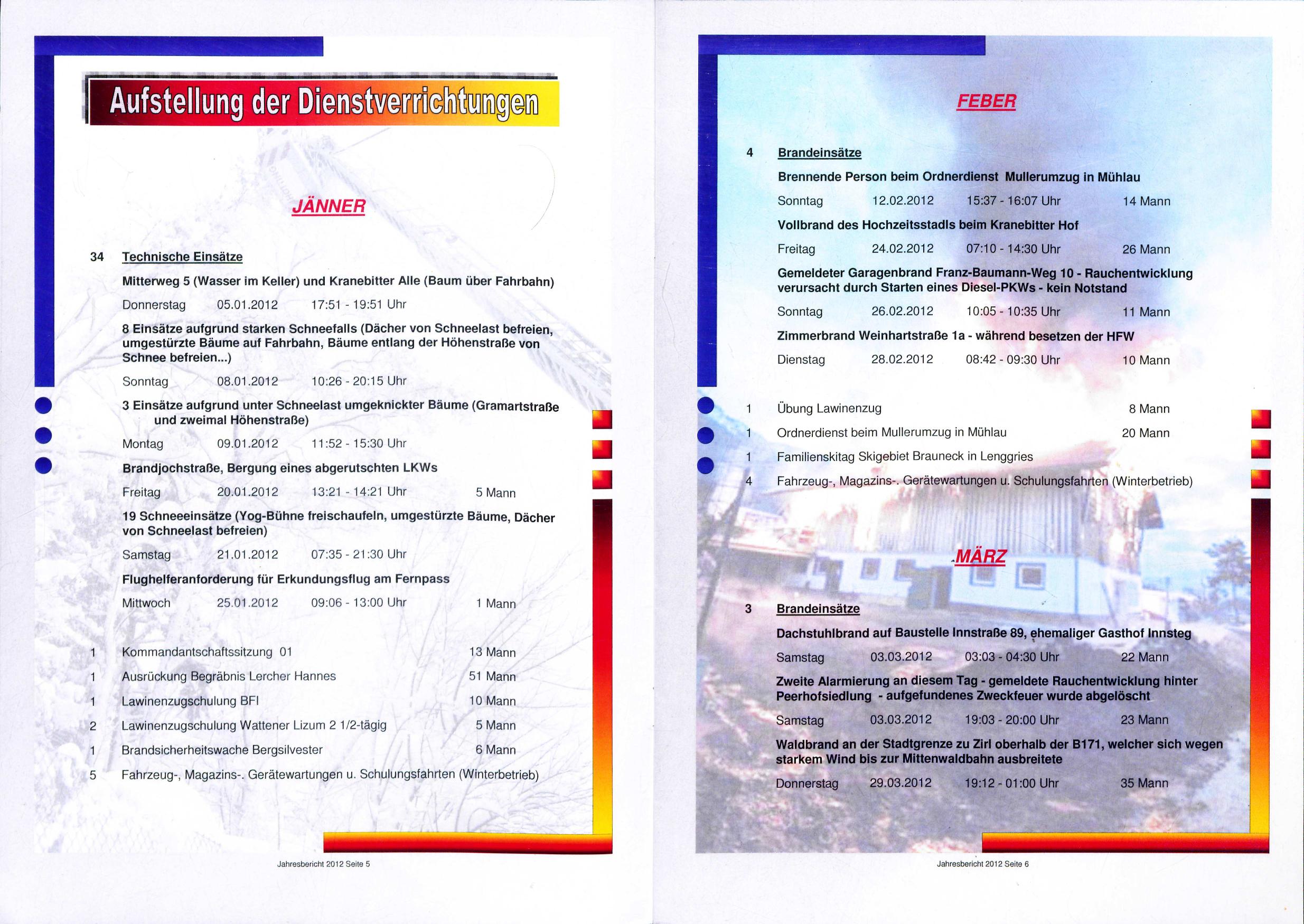 Aufstellung der Dienstverrichtungen

JÄNNER

34 Technische Einsätze

Mitterweg 5 (Wasser im Keller) und Kranebitter Alle (Baum über Fahrbahn)

Donnerstag 05.01.2012 17:51 - 19:51 Uhr

8 Einsätze aufgrund starken Schneefalls (Dächer von Schneelast befreien, umgestürzte Bäume auf Fahrbahn, Bäume entlang der Höhenstraße von Schnee befreien...)

Sonntag 08.01.2012 10:26 - 20:15 Uhr

3 Einsätze aufgrund unter Schneelast umgeknickter Bäume (Gramartstraße und zweimal Höhenstraße)

Montag 09.01.2012 11:52 - 15:30 Uhr

Brandjochstraße, Bergung eines abgerutschten LKWs

Freitag 20.01.2012 13:21 - 14:21 Uhr 5 Mann

19 Schneeeinsätze (Yog-Bühne freischaufeln, umgestürzte Bäume, Dächer von Schneelast befreien)

Samstag 21.01.2012 07:35 - 21:30 Uhr

Flughelferanforderung für Erkundungsflug am Fernpass

Mittwoch 25.01.2012 09:06 - 13:00 Uhr 1 Mann

1 Kommandantschaftssitzung 01 13 Mann
1 Ausrückung Begräbnis Lercher Hannes 51 Mann
1 Lawinenzugschulung BFI 10 Mann
2 Lawinenzugschulung Wattener Lizum 2 1/2-tägig 5 Mann
1 Brandsicherheitswache Bergsilvester 6 Mann
5 Fahrzeug-, Magazins-. Gerätewartungen u. Schulungsfahrten (Winterbetrieb)

Jahresbericht 2012 Seite 5

FEBER

4 Brandeinsätze

Brennende Person beim Ordnerdienst Mullerumzug in Mühlau

Sonntag 12.02.2012 15:37 - 16:07 Uhr 14 Mann

Vollbrand des Hochzeitsstadls beim Kranebitter Hof

Freitag 24.02.2012 07:10 - 14:30 Uhr 26 Mann

Gemeldeter Garagenbrand Franz-Baumann-Weg 10 - Rauchentwicklung verursacht durch Starten eines Diesel-PKWs - kein Notstand

Sonntag 26.02.2012 10:05 - 10:35 Uhr 11 Mann

Zimmerbrand Weinhartstraße 1a - während besetzen der HFW

Dienstag 28.02.2012 08:42 - 09:30 Uhr 10 Mann

1 Übung Lawinenzug 8 Mann
1 Ordnerdienst beim Mullerumzug in Mühlau 20 Mann
1 Familienskitag Skigebiet Brauneck in Lenggries
4 Fahrzeug-, Magazins-. Gerätewartungen u. Schulungsfahrten (Winterbetrieb)

MÄRZ

3 Brandeinsätze

Dachstuhlbrand auf Baustelle Innstraße 89, ehemaliger Gasthof Innsteg

Samstag 03.03.2012 03:03 - 04:30 Uhr 22 Mann

Zweite Alarmierung an diesem Tag - gemeldete Rauchentwicklung hinter Peerhofsiedlung - aufgefundenes Zweckfeuer wurde abgelöscht

Samstag 03.03.2012 19:03 - 20:00 Uhr 23 Mann

Waldbrand an der Stadtgrenze zu Zirl oberhalb der B171, welcher sich wegen starkem Wind bis zur Mittenwaldbahn ausbreitete

Donnerstag 29.03.2012 19:12 - 01:00 Uhr 35 Mann

Jahresbericht 2012 Seite 6